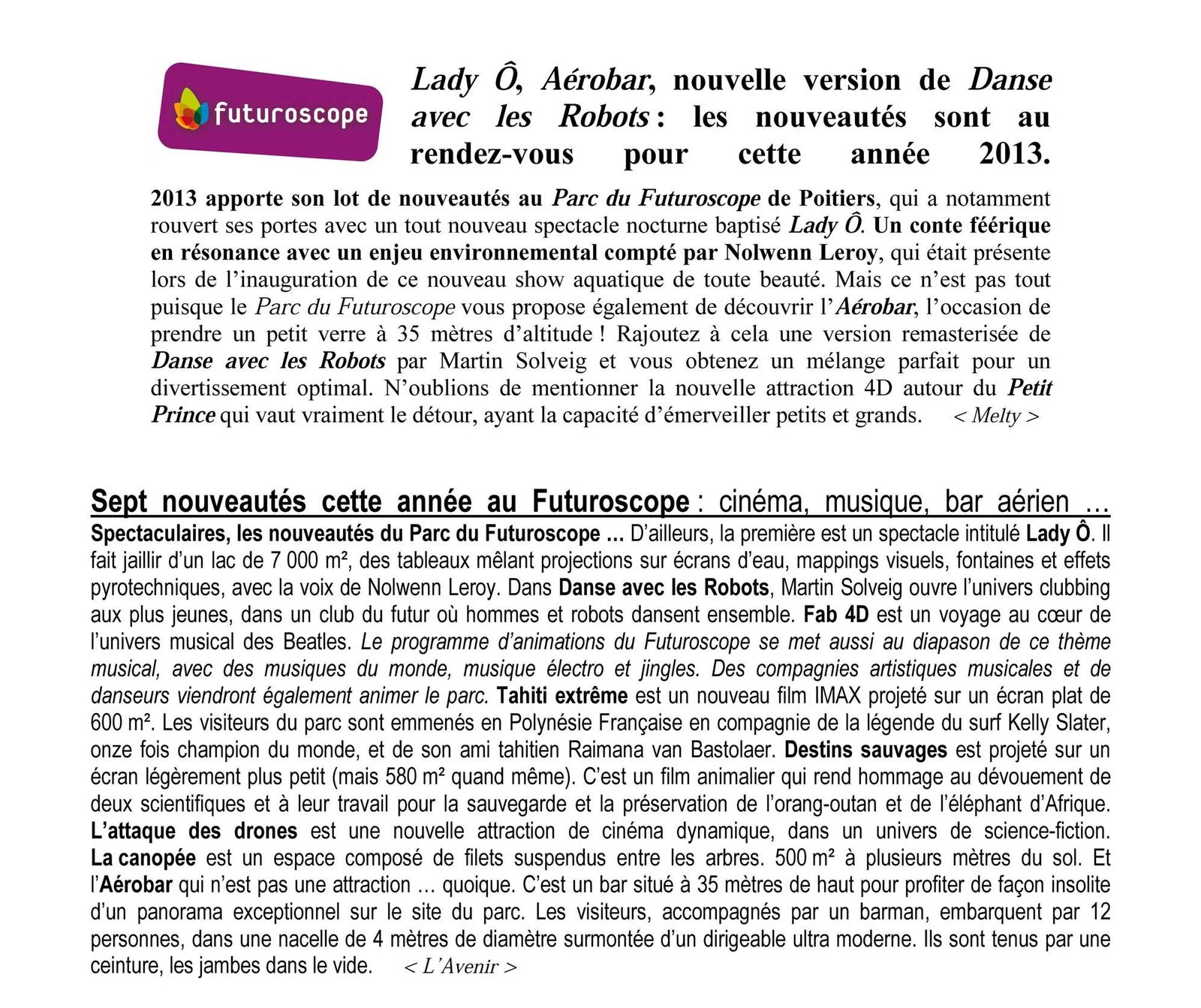 futuroscope

Lady Ô, Aérobar, nouvelle version de Danse avec les Robots : les nouveautés sont au rendez-vous pour cette année 2013.

2013 apporte son lot de nouveautés au Parc du Futuroscope de Poitiers, qui a notamment rouvert ses portes avec un tout nouveau spectacle nocturne baptisé Lady Ô. Un conte féérique en résonance avec un enjeu environnemental compté par Nolwenn Leroy, qui était présente lors de l'inauguration de ce nouveau show aquatique de toute beauté. Mais ce n'est pas tout puisque le Parc du Futuroscope vous propose également de découvrir l'Aérobar, l'occasion de prendre un petit verre à 35 mètres d'altitude ! Rajoutez à cela une version remasterisée de Danse avec les Robots par Martin Solveig et vous obtenez un mélange parfait pour un divertissement optimal. N'oublions de mentionner la nouvelle attraction 4D autour du Petit Prince qui vaut vraiment le détour, ayant la capacité d'émerveiller petits et grands. < Melty >

Sept nouveautés cette année au Futuroscope : cinéma, musique, bar aérien …

Spectaculaires, les nouveautés du Parc du Futuroscope … D'ailleurs, la première est un spectacle intitulé Lady Ô. Il fait jaillir d'un lac de 7 000 m², des tableaux mêlant projections sur écrans d'eau, mappings visuels, fontaines et effets pyrotechniques, avec la voix de Nolwenn Leroy. Dans Danse avec les Robots, Martin Solveig ouvre l'univers clubbing aux plus jeunes, dans un club du futur où hommes et robots dansent ensemble. Fab 4D est un voyage au cœur de l'univers musical des Beatles. Le programme d'animations du Futuroscope se met aussi au diapason de ce thème musical, avec des musiques du monde, musique électro et jingles. Des compagnies artistiques musicales et de danseurs viendront également animer le parc. Tahiti extrême est un nouveau film IMAX projeté sur un écran plat de 600 m². Les visiteurs du parc sont emmenés en Polynésie Française en compagnie de la légende du surf Kelly Slater, onze fois champion du monde, et de son ami tahitien Raimana van Bastolaer. Destins sauvages est projeté sur un écran légèrement plus petit (mais 580 m² quand même). C'est un film animalier qui rend hommage au dévouement de deux scientifiques et à leur travail pour la sauvegarde et la préservation de l'orang-outan et de l'éléphant d'Afrique. L'attaque des drones est une nouvelle attraction de cinéma dynamique, dans un univers de science-fiction. La canopée est un espace composé de filets suspendus entre les arbres. 500 m² à plusieurs mètres du sol. Et l'Aérobar qui n'est pas une attraction … quoique. C'est un bar situé à 35 mètres de haut pour profiter de façon insolite d'un panorama exceptionnel sur le site du parc. Les visiteurs, accompagnés par un barman, embarquent par 12 personnes, dans une nacelle de 4 mètres de diamètre surmontée d'un dirigeable ultra moderne. Ils sont tenus par une ceinture, les jambes dans le vide. < L'Avenir >